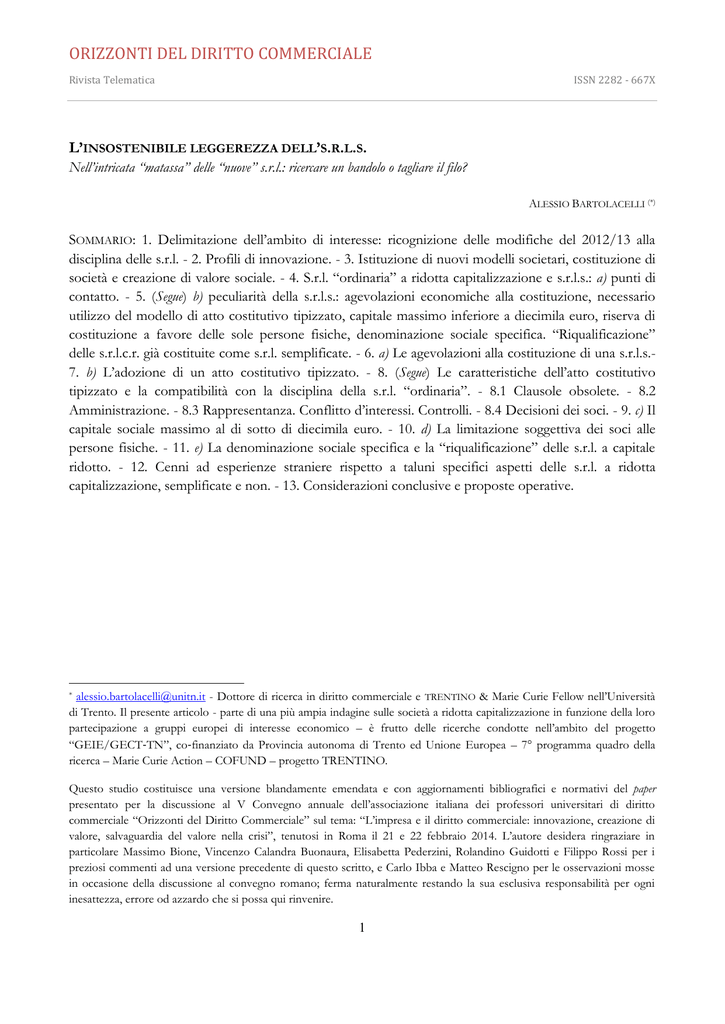 ORIZZONTI DEL DIRITTO COMMERCIALE

Rivista Telematica

ISSN 2282 - 667X

L'INSOSTENIBILE LEGGEREZZA DELL'S.R.L.S.
Nell'intricata "matassa" delle "nuove" s.r.l.: ricercare un bandolo o tagliare il filo?

ALESSIO BARTOLACELLI (*)

SOMMARIO: 1. Delimitazione dell'ambito di interesse: ricognizione delle modifiche del 2012/13 alla disciplina delle s.r.l. - 2. Profili di innovazione. - 3. Istituzione di nuovi modelli societari, costituzione di società e creazione di valore sociale. - 4. S.r.l. "ordinaria" a ridotta capitalizzazione e s.r.l.s.: a) punti di contatto. - 5. (Segue) b) peculiarità della s.r.l.s.: agevolazioni economiche alla costituzione, necessario utilizzo del modello di atto costitutivo tipizzato, capitale massimo inferiore a diecimila euro, riserva di costituzione a favore delle sole persone fisiche, denominazione sociale specifica. "Riqualificazione" delle s.r.l.c.r. già costituite come s.r.l. semplificate. - 6. a) Le agevolazioni alla costituzione di una s.r.l.s.- 7. b) L'adozione di un atto costitutivo tipizzato. - 8. (Segue) Le caratteristiche dell'atto costitutivo tipizzato e la compatibilità con la disciplina della s.r.l. "ordinaria". - 8.1 Clausole obsolete. - 8.2 Amministrazione. - 8.3 Rappresentanza. Conflitto d'interessi. Controlli. - 8.4 Decisioni dei soci. - 9. c) Il capitale sociale massimo al di sotto di diecimila euro. - 10. d) La limitazione soggettiva dei soci alle persone fisiche. - 11. e) La denominazione sociale specifica e la "riqualificazione" delle s.r.l. a capitale ridotto. - 12. Cenni ad esperienze straniere rispetto a taluni specifici aspetti delle s.r.l. a ridotta capitalizzazione, semplificate e non. - 13. Considerazioni conclusive e proposte operative.

* alessio.bartolacelli@unitn.it - Dottore di ricerca in diritto commerciale e TRENTINO & Marie Curie Fellow nell'Università di Trento. Il presente articolo - parte di una più ampia indagine sulle società a ridotta capitalizzazione in funzione della loro partecipazione a gruppi europei di interesse economico – è frutto delle ricerche condotte nell'ambito del progetto "GEIE/GECT-TN", co-finanziato da Provincia autonoma di Trento ed Unione Europea – 7° programma quadro della ricerca – Marie Curie Action – COFUND – progetto TRENTINO.

Questo studio costituisce una versione blandamente emendata e con aggiornamenti bibliografici e normativi del paper presentato per la discussione al V Convegno annuale dell'associazione italiana dei professori universitari di diritto commerciale "Orizzonti del Diritto Commerciale" sul tema: "L'impresa e il diritto commerciale: innovazione, creazione di valore, salvaguardia del valore nella crisi", tenutosi in Roma il 21 e 22 febbraio 2014. L'autore desidera ringraziare in particolare Massimo Bione, Vincenzo Calandra Buonaura, Elisabetta Pederzini, Rolandino Guidotti e Filippo Rossi per i preziosi commenti ad una versione precedente di questo scritto, e Carlo Ibba e Matteo Rescigno per le osservazioni mosse in occasione della discussione al convegno romano; ferma naturalmente restando la sua esclusiva responsabilità per ogni inesattezza, errore od azzardo che si possa qui rinvenire.

1